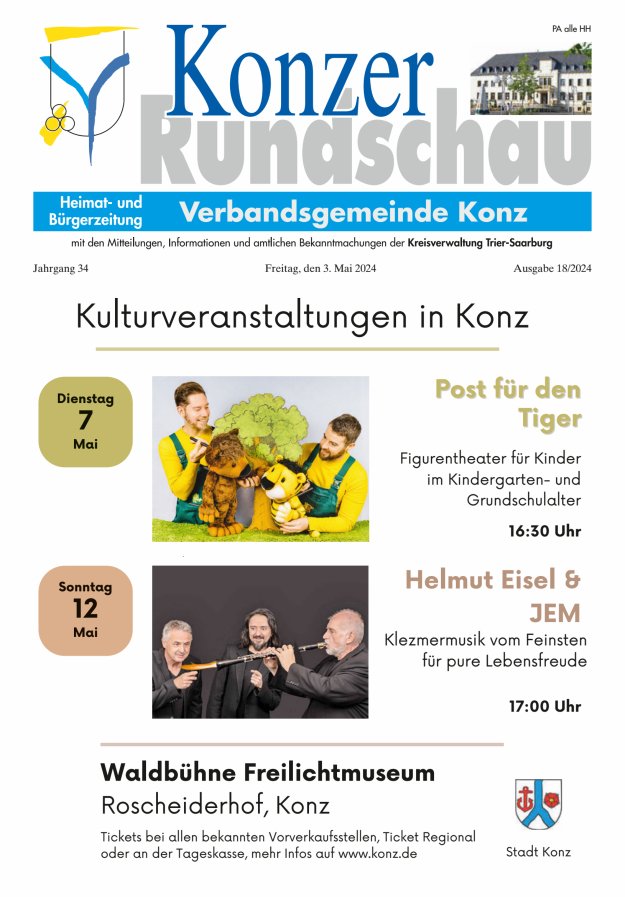 PA alle HH

Konzer Rundschau

Heimat- und Bürgerzeitung

Verbandsgemeinde Konz

mit den Mitteilungen, Informationen und amtlichen Bekanntmachungen der Kreisverwaltung Trier-Saarburg

Jahrgang 34

Freitag, den 3. Mai 2024

Ausgabe 18/2024

Kulturveranstaltungen in Konz

Dienstag 7 Mai

Post für den Tiger

Figurentheater für Kinder im Kindergarten- und Grundschulalter

16:30 Uhr

Sonntag 12 Mai

Helmut Eisel & JEM

Klezmermusik vom Feinsten für pure Lebensfreude

17:00 Uhr

Waldbühne Freilichtmuseum

Roscheiderhof, Konz

Tickets bei allen bekannten Vorverkaufsstellen, Ticket Regional oder an der Tageskasse, mehr Infos auf www.konz.de

Stadt Konz